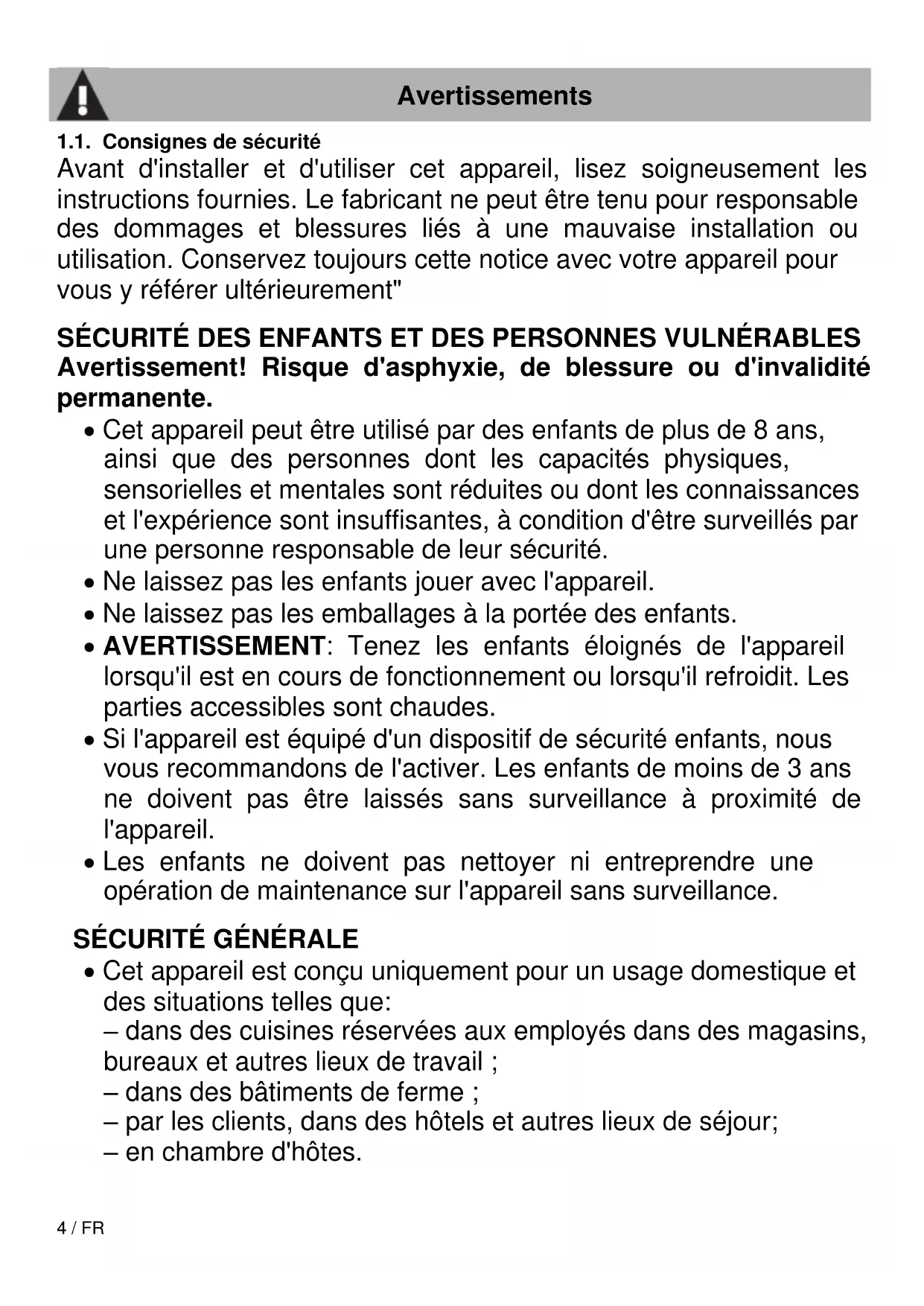 Avertissements

1.1. Consignes de sécurité

Avant d'installer et d'utiliser cet appareil, lisez soigneusement les instructions fournies. Le fabricant ne peut être tenu pour responsable des dommages et blessures liés à une mauvaise installation ou utilisation. Conservez toujours cette notice avec votre appareil pour vous y référer ultérieurement"

SÉCURITÉ DES ENFANTS ET DES PERSONNES VULNÉRABLES
Avertissement! Risque d'asphyxie, de blessure ou d'invalidité permanente.

• Cet appareil peut être utilisé par des enfants de plus de 8 ans, ainsi que des personnes dont les capacités physiques, sensorielles et mentales sont réduites ou dont les connaissances et l'expérience sont insuffisantes, à condition d'être surveillés par une personne responsable de leur sécurité.
• Ne laissez pas les enfants jouer avec l'appareil.
• Ne laissez pas les emballages à la portée des enfants.
• AVERTISSEMENT: Tenez les enfants éloignés de l'appareil lorsqu'il est en cours de fonctionnement ou lorsqu'il refroidit. Les parties accessibles sont chaudes.
• Si l'appareil est équipé d'un dispositif de sécurité enfants, nous vous recommandons de l'activer. Les enfants de moins de 3 ans ne doivent pas être laissés sans surveillance à proximité de l'appareil.
• Les enfants ne doivent pas nettoyer ni entreprendre une opération de maintenance sur l'appareil sans surveillance.

SÉCURITÉ GÉNÉRALE

• Cet appareil est conçu uniquement pour un usage domestique et des situations telles que:
– dans des cuisines réservées aux employés dans des magasins, bureaux et autres lieux de travail ;
– dans des bâtiments de ferme ;
– par les clients, dans des hôtels et autres lieux de séjour;
– en chambre d'hôtes.

4 / FR